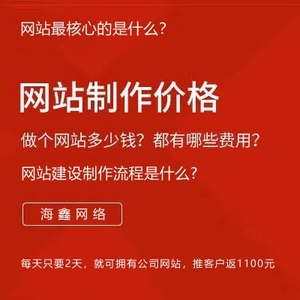 网站最核心的是什么?

网站制作价格

做个网站多少钱?都有哪些费用?

网站建设制作流程是什么?

海鑫网络

每天只要2天，就可拥有公司网站，推客户返1100元